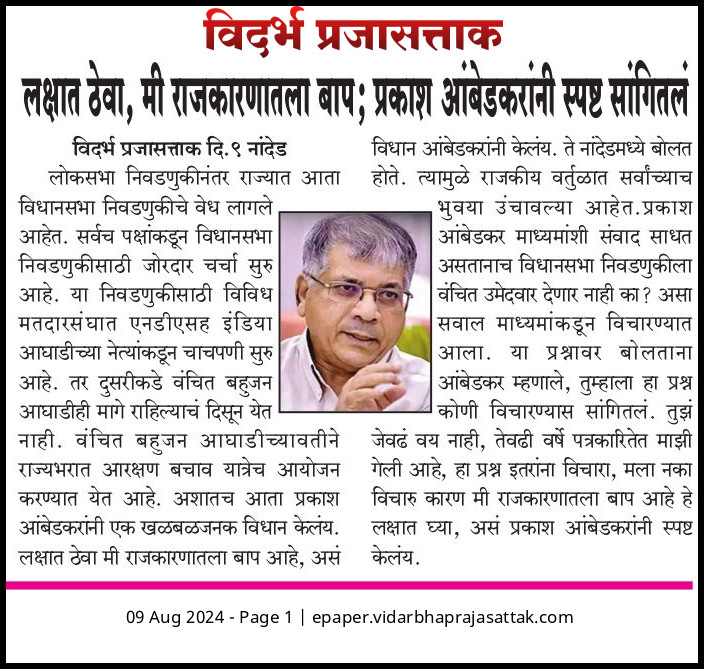 विदर्भ प्रजासत्ताक

लक्षात ठेवा, मी राजकारणातला बाप; प्रकाश आंबेडकरांनी स्पष्ट सांगितलं

विदर्भ प्रजासत्ताक दि.९ नांदेड

लोकसभा निवडणुकीनंतर राज्यात आता विधानसभा निवडणुकीचे वेध लागले आहेत. सर्वच पक्षांकडून विधानसभा निवडणुकीसाठी जोरदार चर्चा सुरु आहे. या निवडणुकीसाठी विविध मतदारसंघात एनडीएसह इंडिया आघाडीच्या नेत्यांकडून चाचपणी सुरु आहे. तर दुसरीकडे वंचित बहुजन आघाडीही मागे राहिल्याचं दिसून येत नाही. वंचित बहुजन आघाडीच्यावतीने राज्यभरात आरक्षण बचाव यात्रेच आयोजन करण्यात येत आहे. अशातच आता प्रकाश आंबेडकरांनी एक खळबळजनक विधान केलंय. लक्षात ठेवा मी राजकारणातला बाप आहे, असं विधान आंबेडकरांनी केलंय. ते नांदेडमध्ये बोलत होते. त्यामुळे राजकीय वर्तुळात सर्वांच्याच भुवया उंचावल्या आहेत.प्रकाश आंबेडकर माध्यमांशी संवाद साधत असतानाच विधानसभा निवडणुकीला वंचित उमेदवार देणार नाही का? असा सवाल माध्यमांकडून विचारण्यात आला. या प्रश्नावर बोलताना आंबेडकर म्हणाले, तुम्हाला हा प्रश्न कोणी विचारण्यास सांगितलं. तुझं जेवढं वय नाही, तेवढी वर्षे पत्रकारितेत माझी गेली आहे, हा प्रश्न इतरांना विचारा, मला नका विचारु कारण मी राजकारणातला बाप आहे हे लक्षात घ्या, असं प्रकाश आंबेडकरांनी स्पष्ट केलंय.

09 Aug 2024 - Page 1 | epaper.vidarbhaprajasattak.com